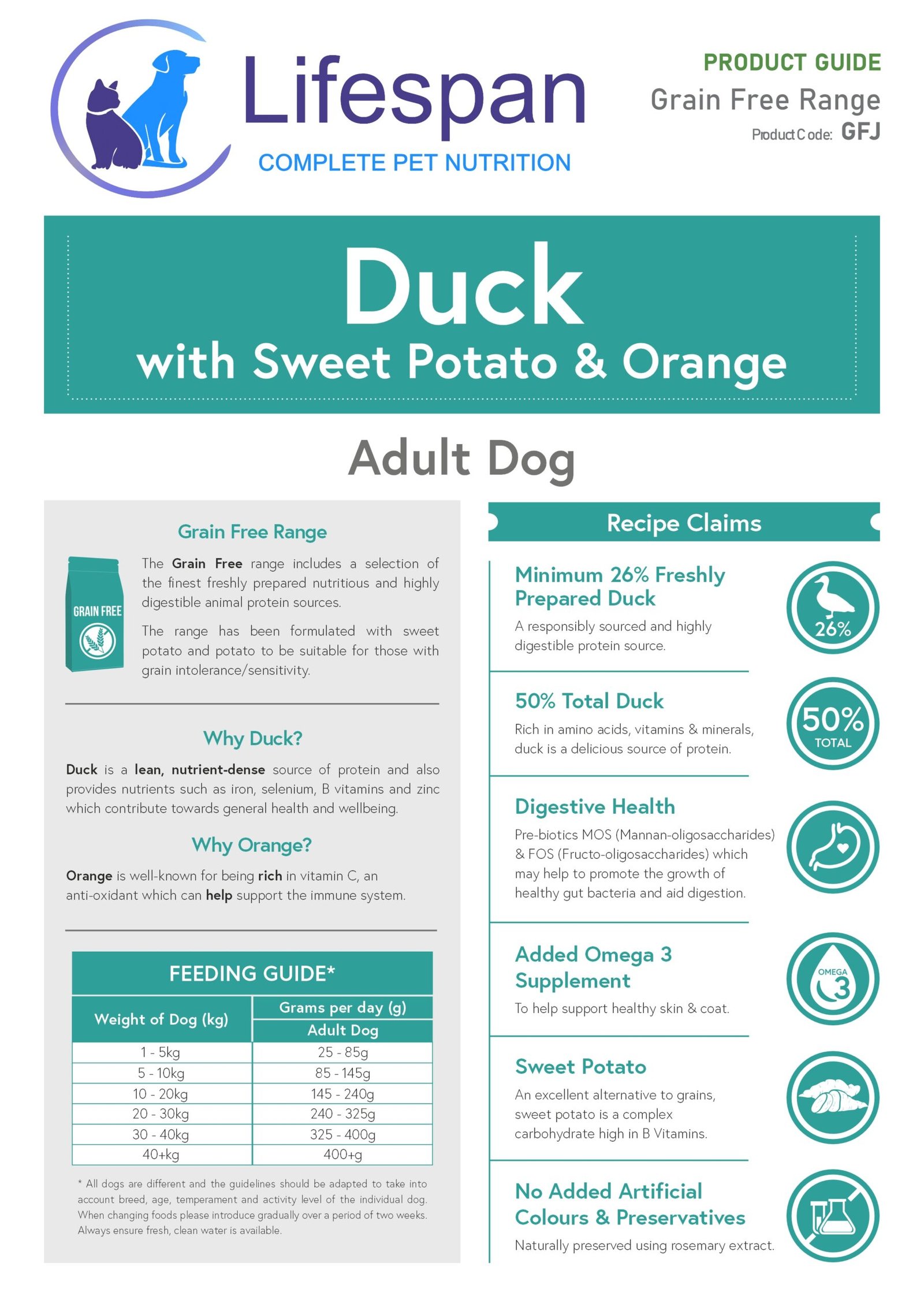 Lifespan
COMPLETE PET NUTRITION

PRODUCT GUIDE
Grain Free Range
Product Code: GFJ

Duck
with Sweet Potato & Orange

Adult Dog

Grain Free Range

GRAIN FREE

The Grain Free range includes a selection of the finest freshly prepared nutritious and highly digestible animal protein sources.

The range has been formulated with sweet potato and potato to be suitable for those with grain intolerance/sensitivity.

Why Duck?

Duck is a lean, nutrient-dense source of protein and also provides nutrients such as iron, selenium, B vitamins and zinc which contribute towards general health and wellbeing.

Why Orange?

Orange is well-known for being rich in vitamin C, an anti-oxidant which can help support the immune system.

FEEDING GUIDE*

| Weight of Dog (kg) | Grams per day (g) Adult Dog |
|---|---|
| 1 - 5kg | 25 - 85g |
| 5 - 10kg | 85 - 145g |
| 10 - 20kg | 145 - 240g |
| 20 - 30kg | 240 - 325g |
| 30 - 40kg | 325 - 400g |
| 40+kg | 400+g |

* All dogs are different and the guidelines should be adapted to take into account breed, age, temperament and activity level of the individual dog. When changing foods please introduce gradually over a period of two weeks. Always ensure fresh, clean water is available.

Recipe Claims

Minimum 26% Freshly Prepared Duck
A responsibly sourced and highly digestible protein source.
26%

50% Total Duck
Rich in amino acids, vitamins & minerals, duck is a delicious source of protein.
50% TOTAL

Digestive Health
Pre-biotics MOS (Mannan-oligosaccharides) & FOS (Fructo-oligosaccharides) which may help to promote the growth of healthy gut bacteria and aid digestion.

Added Omega 3 Supplement
To help support healthy skin & coat.
OMEGA 3

Sweet Potato
An excellent alternative to grains, sweet potato is a complex carbohydrate high in B Vitamins.

No Added Artificial Colours & Preservatives
Naturally preserved using rosemary extract.